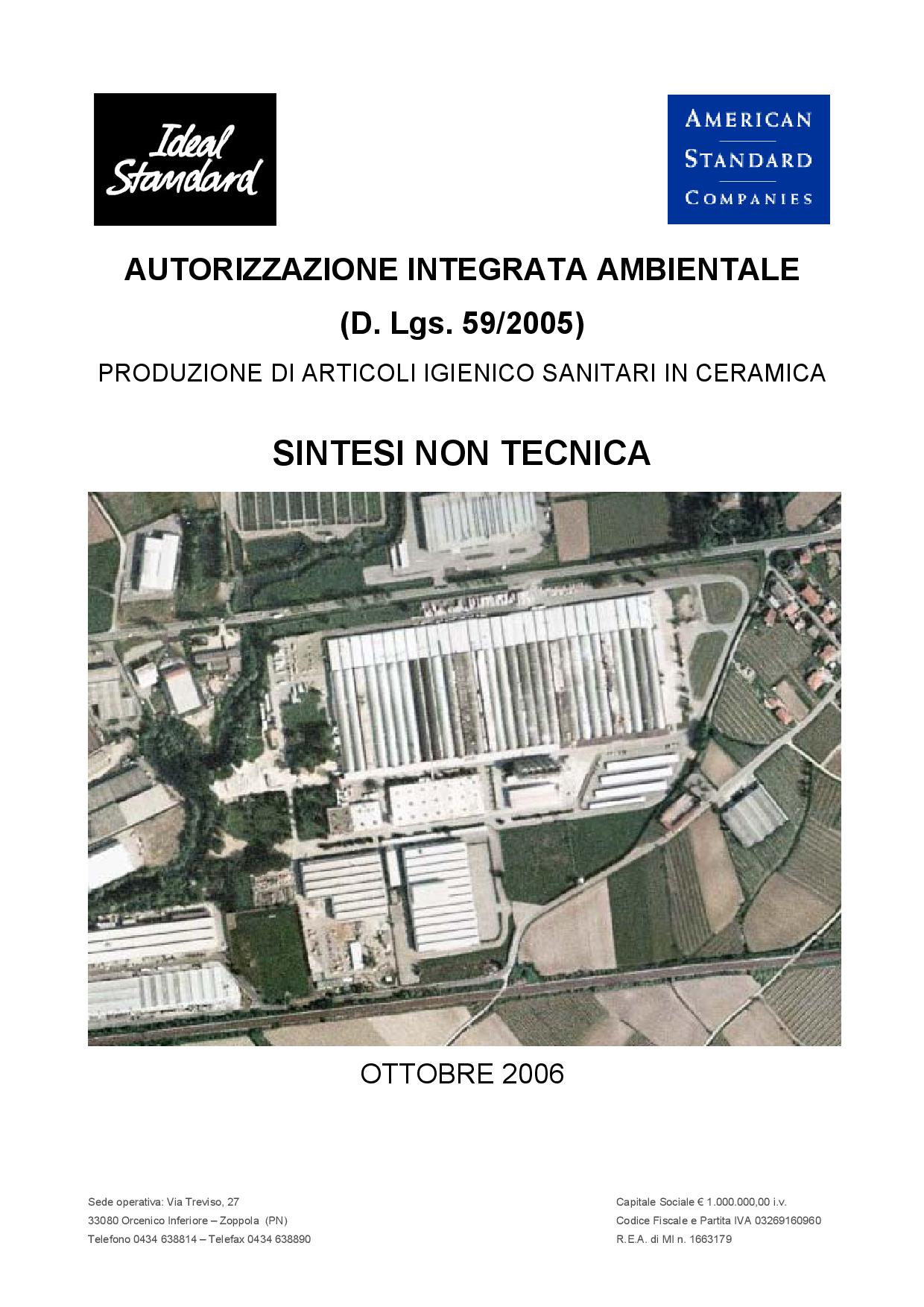 Ideal Standard

AMERICAN STANDARD COMPANIES

AUTORIZZAZIONE INTEGRATA AMBIENTALE

(D. Lgs. 59/2005)

PRODUZIONE DI ARTICOLI IGIENICO SANITARI IN CERAMICA

SINTESI NON TECNICA

OTTOBRE 2006

Sede operativa: Via Treviso, 27
33080 Orcenico Inferiore – Zoppola (PN)
Telefono 0434 638814 – Telefax 0434 638890

Capitale Sociale € 1.000.000,00 i.v.
Codice Fiscale e Partita IVA 03269160960
R.E.A. di MI n. 1663179